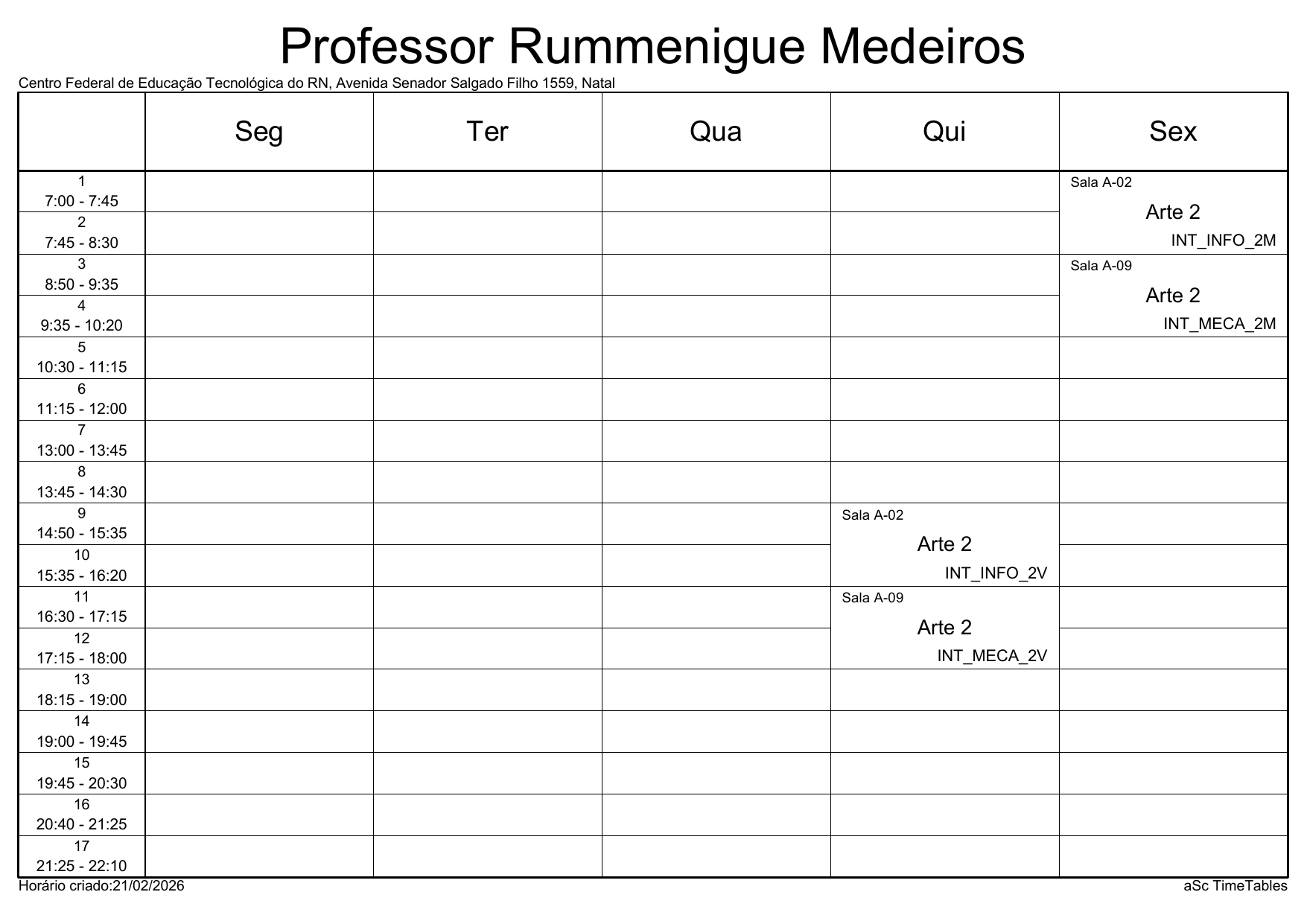 Professor Rummenigue Medeiros

Centro Federal de Educação Tecnológica do RN, Avenida Senador Salgado Filho 1559, Natal

|  | Seg | Ter | Qua | Qui | Sex |
|---|---|---|---|---|---|
| 1 7:00 - 7:45 |  |  |  |  | Sala A-02 Arte 2 INT_INFO_2M |
| 2 7:45 - 8:30 |  |  |  |  |  |
| 3 8:50 - 9:35 |  |  |  |  | Sala A-09 Arte 2 INT_MECA_2M |
| 4 9:35 - 10:20 |  |  |  |  |  |
| 5 10:30 - 11:15 |  |  |  |  |  |
| 6 11:15 - 12:00 |  |  |  |  |  |
| 7 13:00 - 13:45 |  |  |  |  |  |
| 8 13:45 - 14:30 |  |  |  |  |  |
| 9 14:50 - 15:35 |  |  |  | Sala A-02 Arte 2 INT_INFO_2V |  |
| 10 15:35 - 16:20 |  |  |  |  |  |
| 11 16:30 - 17:15 |  |  |  | Sala A-09 Arte 2 INT_MECA_2V |  |
| 12 17:15 - 18:00 |  |  |  |  |  |
| 13 18:15 - 19:00 |  |  |  |  |  |
| 14 19:00 - 19:45 |  |  |  |  |  |
| 15 19:45 - 20:30 |  |  |  |  |  |
| 16 20:40 - 21:25 |  |  |  |  |  |
| 17 21:25 - 22:10 |  |  |  |  |  |

Horário criado:21/02/2026

aSc TimeTables